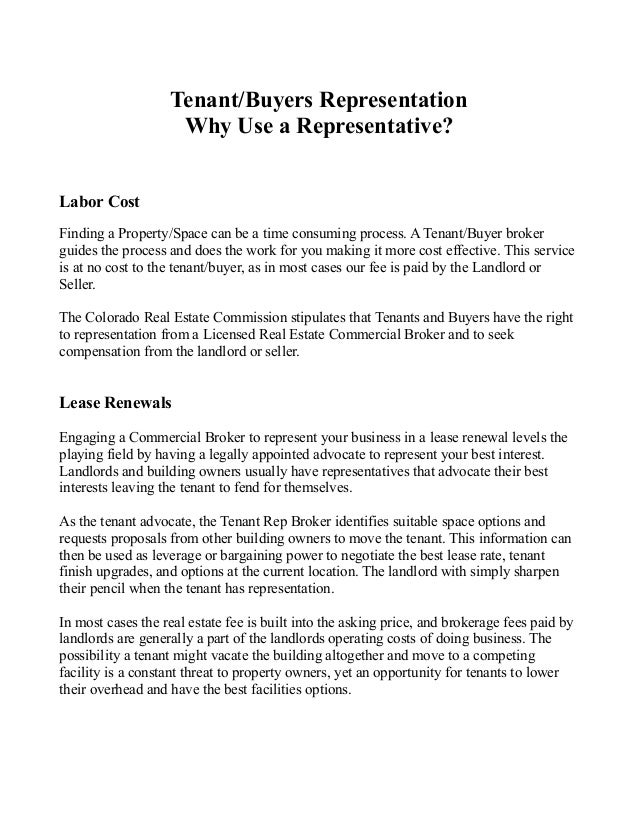 Tenant/Buyers Representation
Why Use a Representative?

Labor Cost

Finding a Property/Space can be a time consuming process. A Tenant/Buyer broker guides the process and does the work for you making it more cost effective. This service is at no cost to the tenant/buyer, as in most cases our fee is paid by the Landlord or Seller.

The Colorado Real Estate Commission stipulates that Tenants and Buyers have the right to representation from a Licensed Real Estate Commercial Broker and to seek compensation from the landlord or seller.

Lease Renewals

Engaging a Commercial Broker to represent your business in a lease renewal levels the playing field by having a legally appointed advocate to represent your best interest. Landlords and building owners usually have representatives that advocate their best interests leaving the tenant to fend for themselves.

As the tenant advocate, the Tenant Rep Broker identifies suitable space options and requests proposals from other building owners to move the tenant. This information can then be used as leverage or bargaining power to negotiate the best lease rate, tenant finish upgrades, and options at the current location. The landlord with simply sharpen their pencil when the tenant has representation.

In most cases the real estate fee is built into the asking price, and brokerage fees paid by landlords are generally a part of the landlords operating costs of doing business. The possibility a tenant might vacate the building altogether and move to a competing facility is a constant threat to property owners, yet an opportunity for tenants to lower their overhead and have the best facilities options.